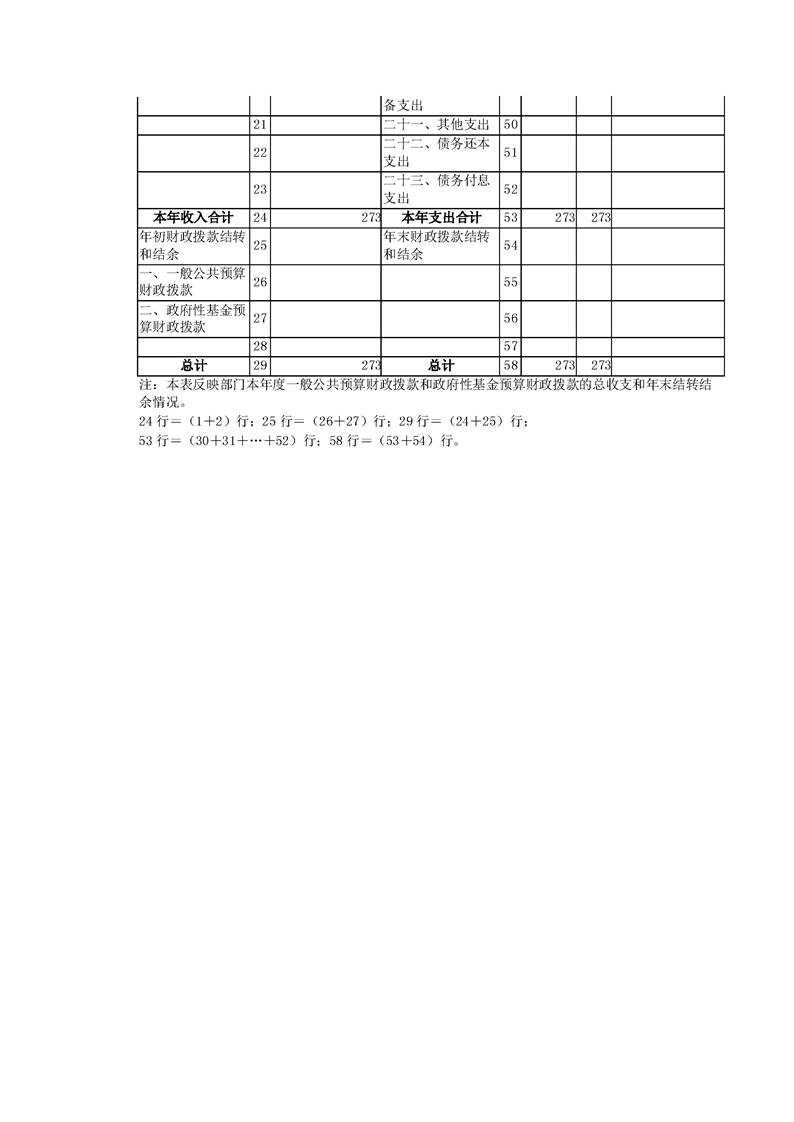 |  |  |  | 备支出 |  |  |  |  |
|---|---|---|---|---|---|---|---|
|  | 21 |  | 二十一、其他支出 | 50 |  |  |  |
|  | 22 |  | 二十二、债务还本支出 | 51 |  |  |  |
|  | 23 |  | 二十三、债务付息支出 | 52 |  |  |  |
| 本年收入合计 | 24 | 273 | 本年支出合计 | 53 | 273 | 273 |  |
| 年初财政拨款结转和结余 | 25 |  | 年末财政拨款结转和结余 | 54 |  |  |  |
| 一、一般公共预算财政拨款 | 26 |  |  | 55 |  |  |  |
| 二、政府性基金预算财政拨款 | 27 |  |  | 56 |  |  |  |
|  | 28 |  |  | 57 |  |  |  |
| 总计 | 29 | 273 | 总计 | 58 | 273 | 273 |  |

注：本表反映部门本年度一般公共预算财政拨款和政府性基金预算财政拨款的总收支和年末结转结余情况。
24 行＝（1＋2）行；25 行＝（26＋27）行；29 行＝（24＋25）行；
53 行＝（30＋31＋…＋52）行；58 行＝（53＋54）行。